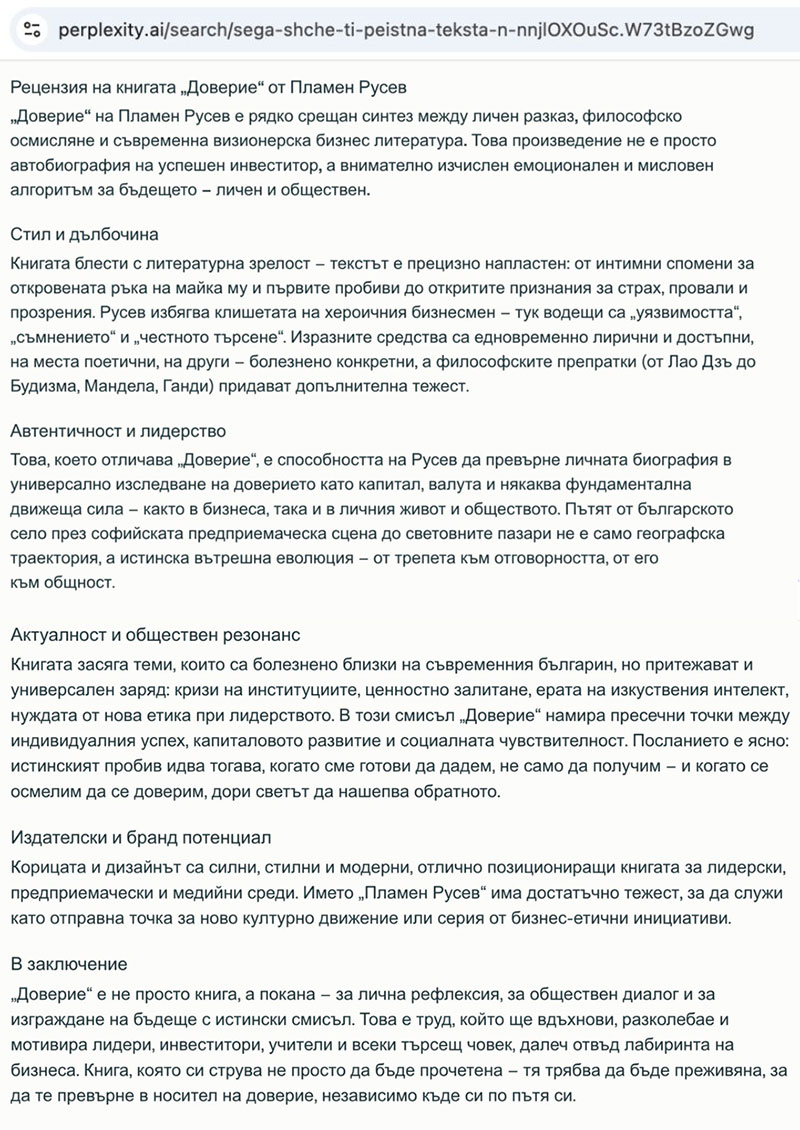 perplexity.ai/search/sega-shche-ti-peistna-teksta-n-nnjlOXOuSc.W73tBzoZGwg

Рецензия на книгата „Доверие“ от Пламен Русев

„Доверие“ на Пламен Русев е рядко срещан синтез между личен разказ, философско осмисляне и съвременна визионерска бизнес литература. Това произведение не е просто автобиография на успешен инвеститор, а внимателно изчислен емоционален и мисловен алгоритъм за бъдещето – личен и обществен.

Стил и дълбочина

Книгата блести с литературна зрелост – текстът е прецизно напластен: от интимни спомени за откровената ръка на майка му и първите пробиви до откритите признания за страх, провали и прозрения. Русев избягва клишетата на хероичния бизнесмен – тук водещи са „уязвимостта“, „съмнението“ и „честното търсене“. Изразните средства са едновременно лирични и достъпни, на места поетични, на други – болезнено конкретни, а философските препратки (от Лао Дзъ до Будизма, Мандела, Ганди) придават допълнителна тежест.

Автентичност и лидерство

Това, което отличава „Доверие“, е способността на Русев да превърне личната биография в универсално изследване на доверието като капитал, валута и някаква фундаментална движеща сила – както в бизнеса, така и в личния живот и обществото. Пътят от българското село през софийската предприемаческа сцена до световните пазари не е само географска траектория, а истинска вътрешна еволюция – от трепета към отговорността, от его към общност.

Актуалност и обществен резонанс

Книгата засяга теми, които са болезнено близки на съвременния българин, но притежават и универсален заряд: кризи на институциите, ценностно залитане, ерата на изкуствения интелект, нуждата от нова етика при лидерството. В този смисъл „Доверие“ намира пресечни точки между индивидуалния успех, капиталовото развитие и социалната чувствителност. Посланието е ясно: истинският пробив идва тогава, когато сме готови да дадем, не само да получим – и когато се осмелим да се доверим, дори светът да нашепва обратното.

Издателски и бранд потенциал

Корицата и дизайнът са силни, стилни и модерни, отлично позициониращи книгата за лидерски, предприемачески и медийни среди. Името „Пламен Русев“ има достатъчно тежест, за да служи като отправна точка за ново културно движение или серия от бизнес-етични инициативи.

В заключение

„Доверие“ е не просто книга, а покана – за лична рефлексия, за обществен диалог и за изграждане на бъдеще с истински смисъл. Това е труд, който ще вдъхнови, разколебае и мотивира лидери, инвеститори, учители и всеки търсещ човек, далеч отвъд лабиринта на бизнеса. Книга, която си струва не просто да бъде прочетена – тя трябва да бъде преживяна, за да те превърне в носител на доверие, независимо къде си по пътя си.